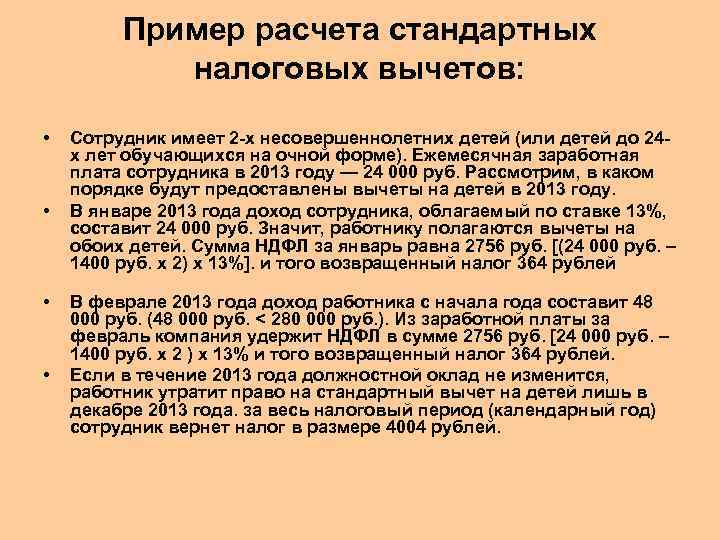 Пример расчета стандартных налоговых вычетов:

• Сотрудник имеет 2-х несовершеннолетних детей (или детей до 24-х лет обучающихся на очной форме). Ежемесячная заработная плата сотрудника в 2013 году — 24 000 руб. Рассмотрим, в каком порядке будут предоставлены вычеты на детей в 2013 году.
• В январе 2013 года доход сотрудника, облагаемый по ставке 13%, составит 24 000 руб. Значит, работнику полагаются вычеты на обоих детей. Сумма НДФЛ за январь равна 2756 руб. [(24 000 руб. – 1400 руб. х 2) х 13%]. и того возвращенный налог 364 рублей

• В феврале 2013 года доход работника с начала года составит 48 000 руб. (48 000 руб. < 280 000 руб.). Из заработной платы за февраль компания удержит НДФЛ в сумме 2756 руб. [24 000 руб. – 1400 руб. х 2 ) х 13% и того возвращенный налог 364 рублей.
• Если в течение 2013 года должностной оклад не изменится, работник утратит право на стандартный вычет на детей лишь в декабре 2013 года. за весь налоговый период (календарный год) сотрудник вернет налог в размере 4004 рублей.